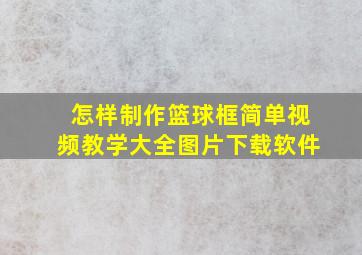 怎样制作篮球框简单视频教学大全图片下载软件